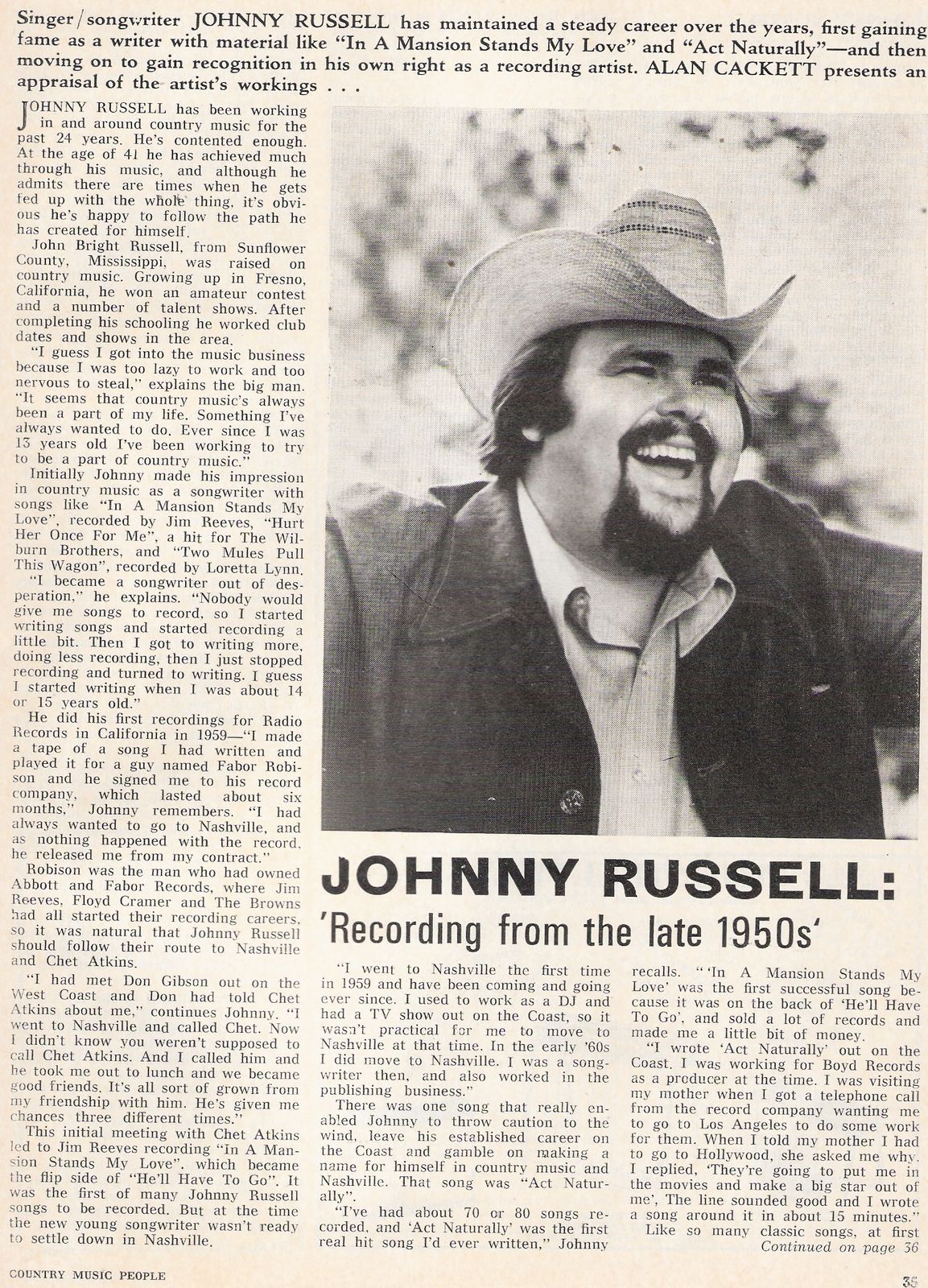 Singer/songwriter JOHNNY RUSSELL has maintained a steady career over the years, first gaining fame as a writer with material like "In A Mansion Stands My Love" and "Act Naturally"—and then moving on to gain recognition in his own right as a recording artist. ALAN CACKETT presents an appraisal of the artist's workings . . .

JOHNNY RUSSELL has been working in and around country music for the past 24 years. He's contented enough. At the age of 41 he has achieved much through his music, and although he admits there are times when he gets fed up with the whole thing, it's obvious he's happy to follow the path he has created for himself.

John Bright Russell, from Sunflower County, Mississippi, was raised on country music. Growing up in Fresno, California, he won an amateur contest and a number of talent shows. After completing his schooling he worked club dates and shows in the area.

"I guess I got into the music business because I was too lazy to work and too nervous to steal," explains the big man. "It seems that country music's always been a part of my life. Something I've always wanted to do. Ever since I was 13 years old I've been working to try to be a part of country music."

Initially Johnny made his impression in country music as a songwriter with songs like "In A Mansion Stands My Love", recorded by Jim Reeves, "Hurt Her Once For Me", a hit for The Wilburn Brothers, and "Two Mules Pull This Wagon", recorded by Loretta Lynn.

"I became a songwriter out of desperation," he explains. "Nobody would give me songs to record, so I started writing songs and started recording a little bit. Then I got to writing more, doing less recording, then I just stopped recording and turned to writing. I guess I started writing when I was about 14 or 15 years old."

He did his first recordings for Radio Records in California in 1959—"I made a tape of a song I had written and played it for a guy named Fabor Robison and he signed me to his record company, which lasted about six months," Johnny remembers. "I had always wanted to go to Nashville, and as nothing happened with the record, he released me from my contract."

Robison was the man who had owned Abbott and Fabor Records, where Jim Reeves, Floyd Cramer and The Browns had all started their recording careers, so it was natural that Johnny Russell should follow their route to Nashville and Chet Atkins.

"I had met Don Gibson out on the West Coast and Don had told Chet Atkins about me," continues Johnny. "I went to Nashville and called Chet. Now I didn't know you weren't supposed to call Chet Atkins. And I called him and he took me out to lunch and we became good friends. It's all sort of grown from my friendship with him. He's given me chances three different times."

This initial meeting with Chet Atkins led to Jim Reeves recording "In A Mansion Stands My Love", which became the flip side of "He'll Have To Go". It was the first of many Johnny Russell songs to be recorded. But at the time the new young songwriter wasn't ready to settle down in Nashville.

JOHNNY RUSSELL:
'Recording from the late 1950s'

"I went to Nashville the first time in 1959 and have been coming and going ever since. I used to work as a DJ and had a TV show out on the Coast, so it wasn't practical for me to move to Nashville at that time. In the early '60s I did move to Nashville. I was a songwriter then, and also worked in the publishing business."

There was one song that really enabled Johnny to throw caution to the wind, leave his established career on the Coast and gamble on making a name for himself in country music and Nashville. That song was "Act Naturally".

"I've had about 70 or 80 songs recorded, and 'Act Naturally' was the first real hit song I'd ever written," Johnny recalls. "'In A Mansion Stands My Love' was the first successful song because it was on the back of 'He'll Have To Go', and sold a lot of records and made me a little bit of money.

"I wrote 'Act Naturally' out on the Coast. I was working for Boyd Records as a producer at the time. I was visiting my mother when I got a telephone call from the record company wanting me to go to Los Angeles to do some work for them. When I told my mother I had to go to Hollywood, she asked me why. I replied, 'They're going to put me in the movies and make a big star out of me', The line sounded good and I wrote a song around it in about 15 minutes."

Like so many classic songs, at first
Continued on page 36

COUNTRY MUSIC PEOPLE

35